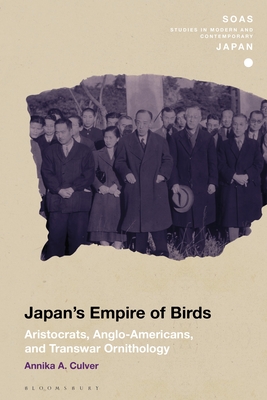 SOAS
STUDIES IN MODERN AND CONTEMPORARY
JAPAN

Japan's Empire of Birds

Aristocrats, Anglo-Americans, and Transwar Ornithology

Annika A. Culver

BLOOMSBURY